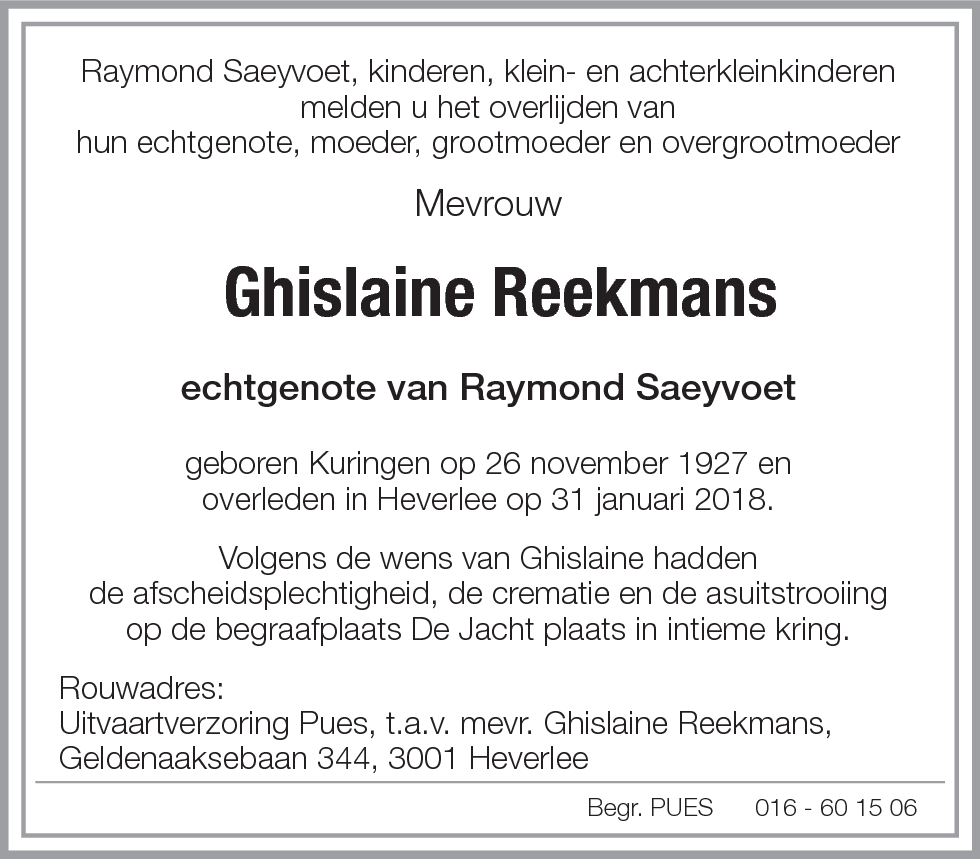 Raymond Saeyvoet, kinderen, klein- en achterkleinkinderen
melden u het overlijden van
hun echtgenote, moeder, grootmoeder en overgrootmoeder

Mevrouw

Ghislaine Reekmans

echtgenote van Raymond Saeyvoet

geboren Kuringen op 26 november 1927 en
overleden in Heverlee op 31 januari 2018.

Volgens de wens van Ghislaine hadden
de afscheidsplechtigheid, de crematie en de asuitstrooiing
op de begraafplaats De Jacht plaats in intieme kring.

Rouwadres:
Uitvaartverzoring Pues, t.a.v. mevr. Ghislaine Reekmans,
Geldenaaksebaan 344, 3001 Heverlee

Begr. PUES 016 - 60 15 06